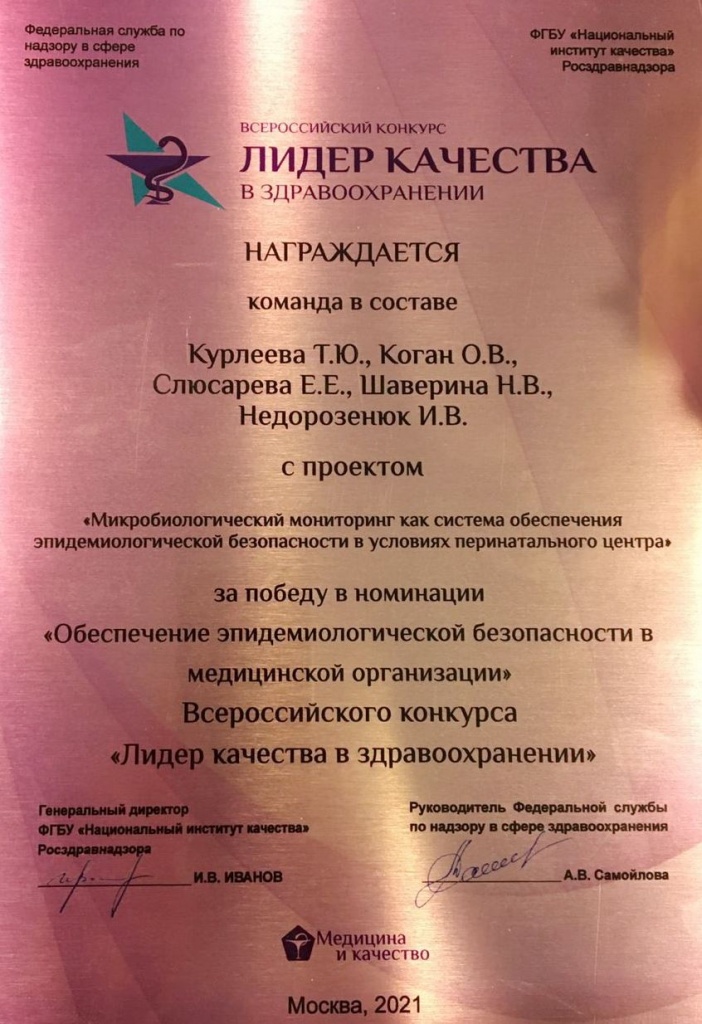 Федеральная служба по надзору в сфере здравоохранения

ФГБУ «Национальный институт качества» Росздравнадзора

ВСЕРОССИЙСКИЙ КОНКУРС
ЛИДЕР КАЧЕСТВА
В ЗДРАВООХРАНЕНИИ

НАГРАЖДАЕТСЯ

команда в составе

Курлеева Т.Ю., Коган О.В., Слюсарева Е.Е., Шаверина Н.В., Недорозенюк И.В.

с проектом

«Микробиологический мониторинг как система обеспечения эпидемиологической безопасности в условиях перинатального центра»

за победу в номинации
«Обеспечение эпидемиологической безопасности в медицинской организации»
Всероссийского конкурса
«Лидер качества в здравоохранении»

Генеральный директор
ФГБУ «Национальный институт качества»
Росздравнадзора
И.В. ИВАНОВ

Руководитель Федеральной службы по надзору в сфере здравоохранения
А.В. Самойлова

Медицина и качество

Москва, 2021